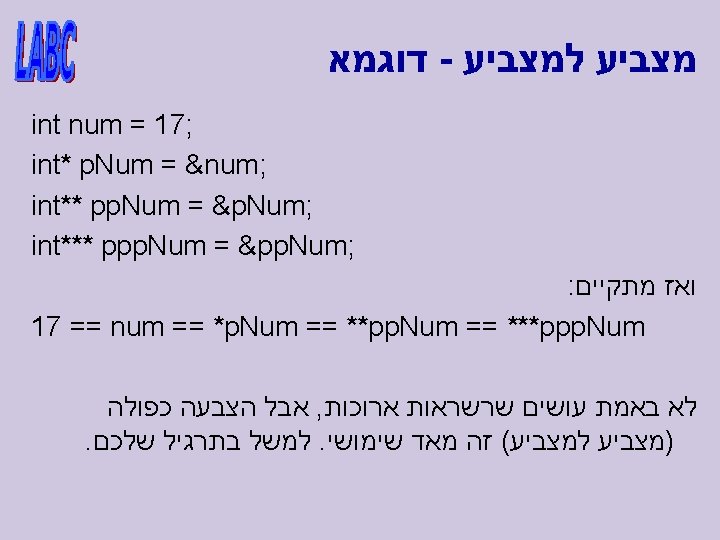 LABC

מצביע למצביע - דוגמא

int num = 17;
int* pNum = &num;
int** ppNum = &pNum;
int*** pppNum = &ppNum;

ואז מתקיים:

17 == num == *pNum == **ppNum == ***pppNum

לא באמת עושים שרשראות ארוכות, אבל הצבעה כפולה (מצביע למצביע) זה מאד שימושי. למשל בתרגיל שלכם.